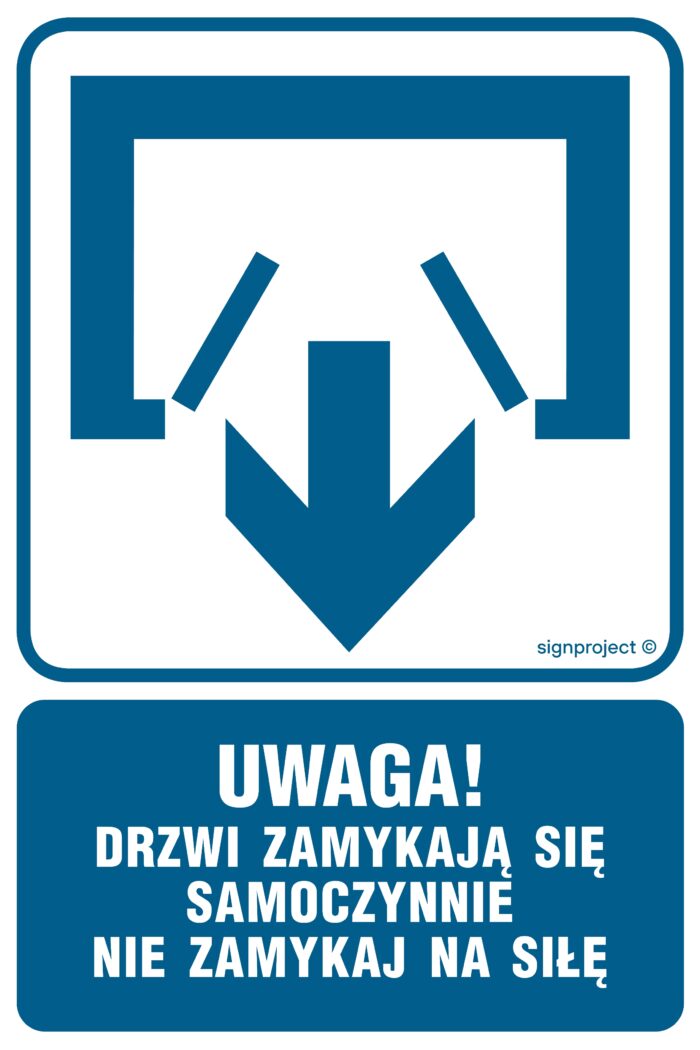 signproject ©

UWAGA!
DRZWI ZAMYKAJĄ SIĘ SAMOCZYNNIE
NIE ZAMYKAJ NA SIŁĘ